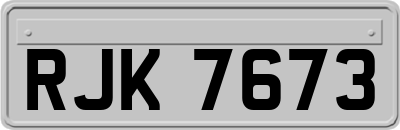 RJK 7673